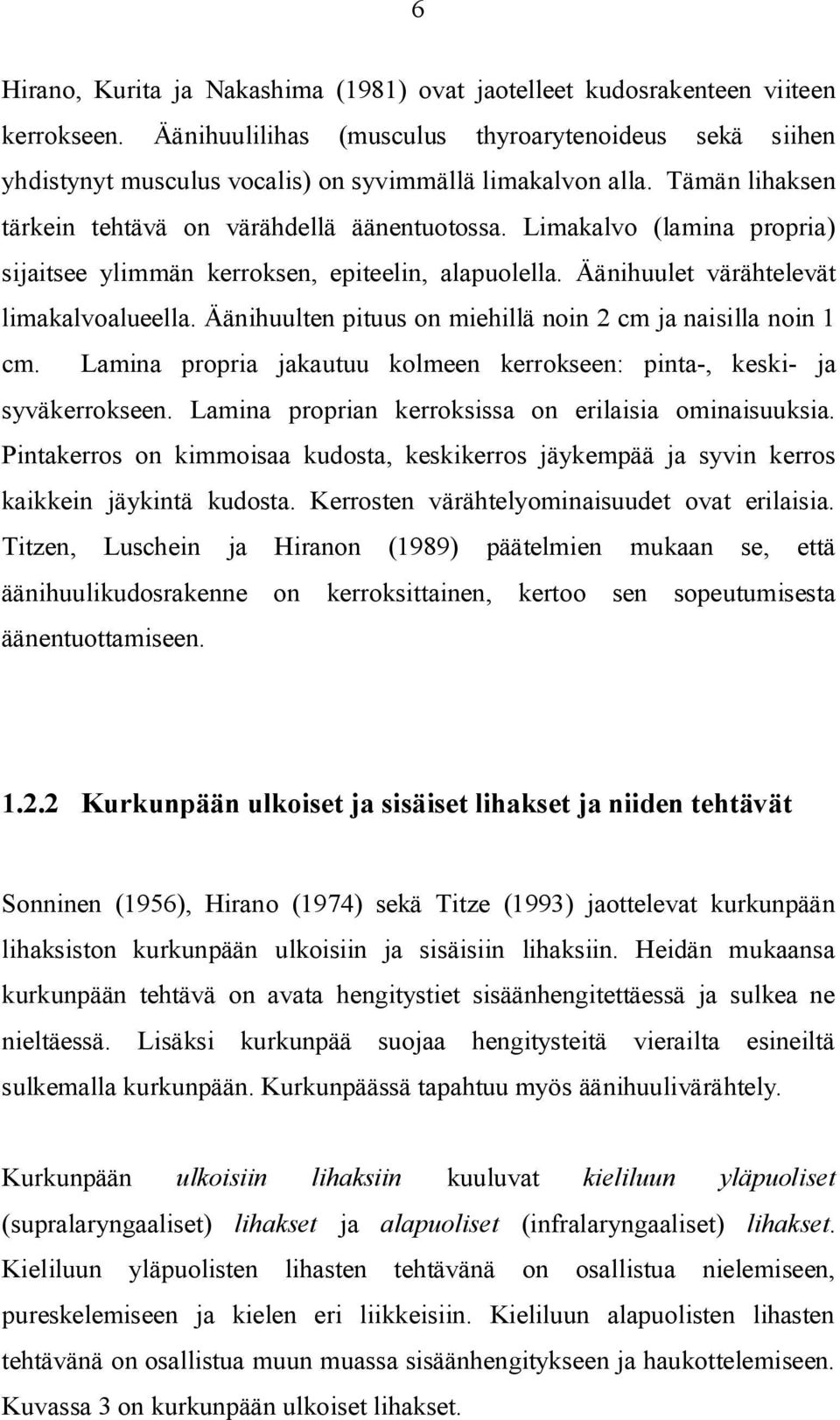 6

Hirano, Kurita ja Nakashima (1981) ovat jaotelleet kudosrakenteen viiteen kerrokseen. Äänihuulilihas (musculus thyroarytenoideus sekä siihen yhdistynyt musculus vocalis) on syvimmällä limakalvon alla. Tämän lihaksen tärkein tehtävä on värähdellä äänentuotossa. Limakalvo (lamina propria) sijaitsee ylimmän kerroksen, epiteelin, alapuolella. Äänihuulet värähtelevät limakalvoalueella. Äänihuulten pituus on miehillä noin 2 cm ja naisilla noin 1 cm. Lamina propria jakautuu kolmeen kerrokseen: pinta-, keski- ja syväkerrokseen. Lamina proprian kerroksissa on erilaisia ominaisuuksia. Pintakerros on kimmoisaa kudosta, keskikerros jäykempää ja syvin kerros kaikkein jäykintä kudosta. Kerrosten värähtelyominaisuudet ovat erilaisia. Titzen, Luschein ja Hiranon (1989) päätelmien mukaan se, että äänihuulikudosrakenne on kerroksittainen, kertoo sen sopeutumisesta äänentuottamiseen.

1.2.2 Kurkunpään ulkoiset ja sisäiset lihakset ja niiden tehtävät

Sonninen (1956), Hirano (1974) sekä Titze (1993) jaottelevat kurkunpään lihaksiston kurkunpään ulkoisiin ja sisäisiin lihaksiin. Heidän mukaansa kurkunpään tehtävä on avata hengitystiet sisäänhengitettäessä ja sulkea ne nieltäessä. Lisäksi kurkunpää suojaa hengitysteitä vierailta esineiltä sulkemalla kurkunpään. Kurkunpäässä tapahtuu myös äänihuulivärähtely.

Kurkunpään ulkoisiin lihaksiin kuuluvat kieliluun yläpuoliset (supralaryngaaliset) lihakset ja alapuoliset (infralaryngaaliset) lihakset. Kieliluun yläpuolisten lihasten tehtävänä on osallistua nielemiseen, pureskelemiseen ja kielen eri liikkeisiin. Kieliluun alapuolisten lihasten tehtävänä on osallistua muun muassa sisäänhengitykseen ja haukottelemiseen. Kuvassa 3 on kurkunpään ulkoiset lihakset.